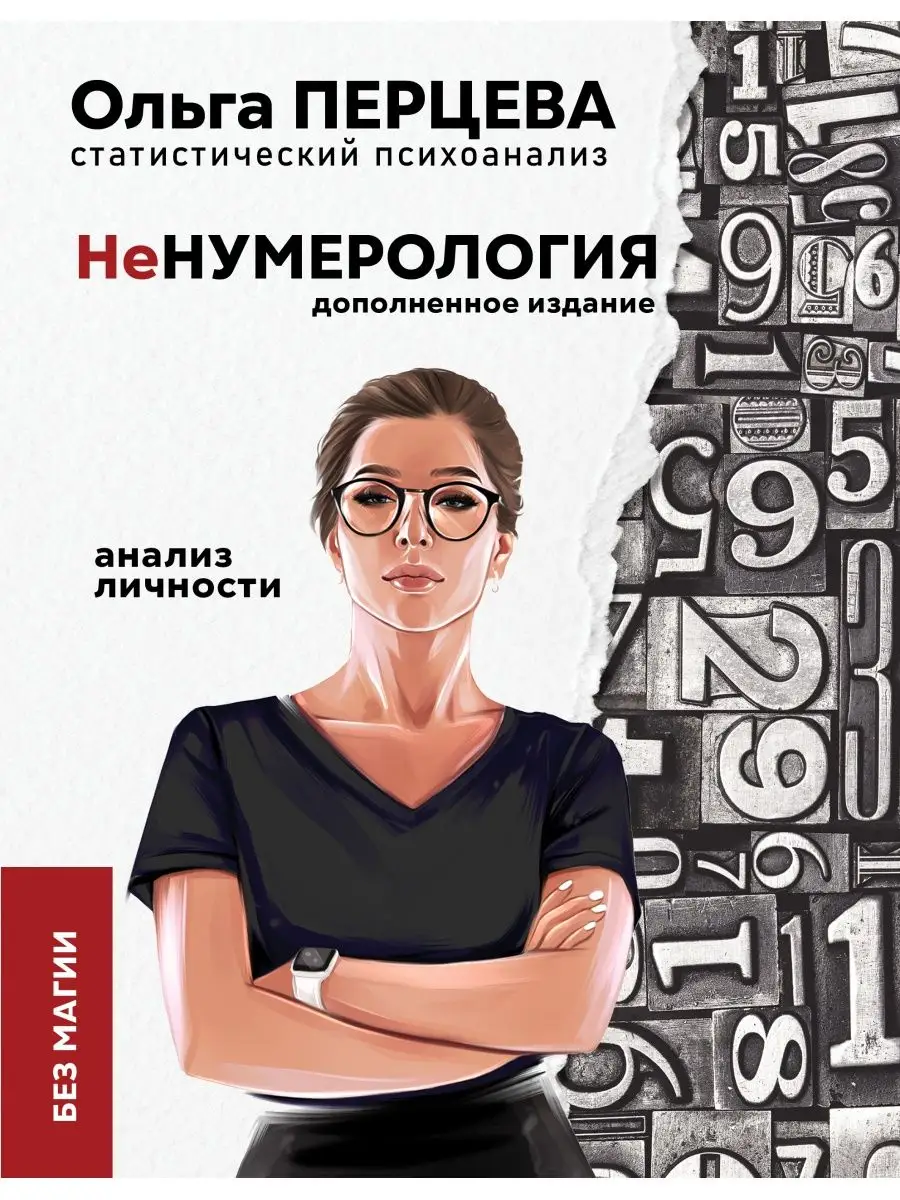 Ольга ПЕРЦЕВА
статистический психоанализ

НеНУМЕРОЛОГИЯ
дополненное издание

анализ личности

БЕЗ МАГИИ